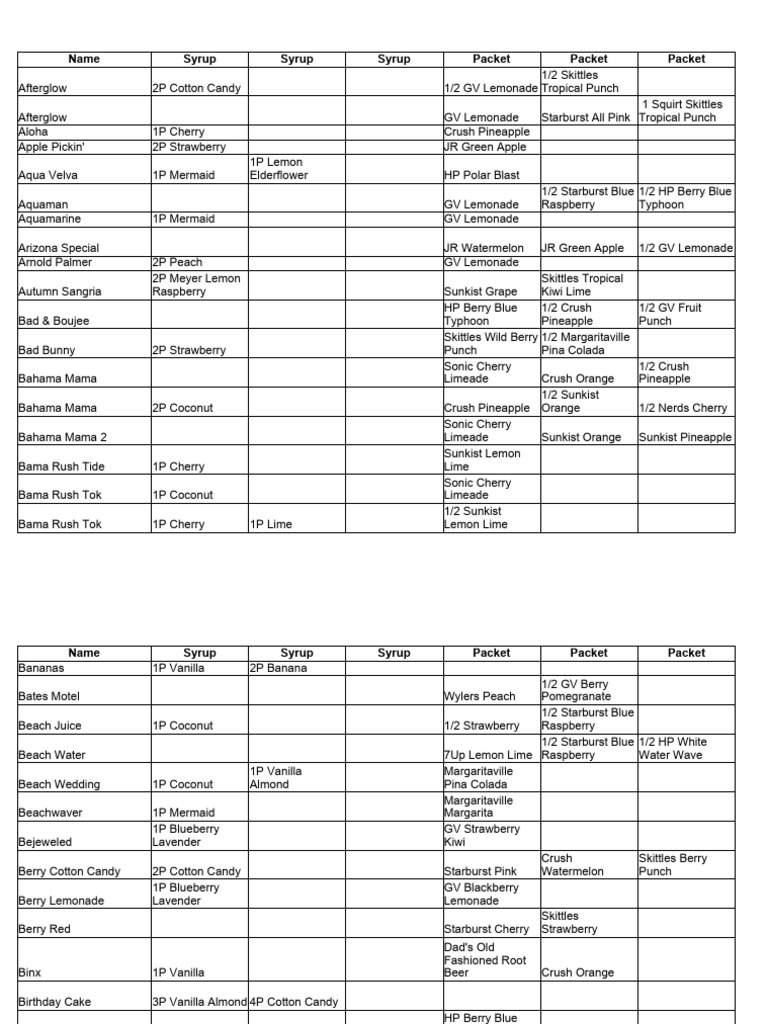 | Name | Syrup | Syrup | Syrup | Packet | Packet | Packet |
|---|---|---|---|---|---|---|
| Afterglow | 2P Cotton Candy | | | 1/2 GV Lemonade | 1/2 Skittles Tropical Punch | |
| Afterglow | | | | GV Lemonade | Starburst All Pink | 1 Squirt Skittles Tropical Punch |
| Aloha | 1P Cherry | | | Crush Pineapple | | |
| Apple Pickin' | 2P Strawberry | | | JR Green Apple | | |
| Aqua Velva | 1P Mermaid | 1P Lemon Elderflower | | HP Polar Blast | | |
| Aquaman | | | | GV Lemonade | 1/2 Starburst Blue Raspberry | 1/2 HP Berry Blue Typhoon |
| Aquamarine | 1P Mermaid | | | GV Lemonade | | |
| Arizona Special | | | | JR Watermelon | JR Green Apple | 1/2 GV Lemonade |
| Arnold Palmer | 2P Peach | | | GV Lemonade | | |
| Autumn Sangria | 2P Meyer Lemon Raspberry | | | Sunkist Grape | Skittles Tropical Kiwi Lime | |
| Bad & Boujee | | | | HP Berry Blue Typhoon | 1/2 Crush Pineapple | 1/2 GV Fruit Punch |
| Bad Bunny | 2P Strawberry | | | Skittles Wild Berry Punch | 1/2 Margaritaville Pina Colada | |
| Bahama Mama | | | | Sonic Cherry Limeade | Crush Orange | 1/2 Crush Pineapple |
| Bahama Mama | 2P Coconut | | | Crush Pineapple | 1/2 Sunkist Orange | 1/2 Nerds Cherry |
| Bahama Mama 2 | | | | Sonic Cherry Limeade | Sunkist Orange | Sunkist Pineapple |
| Bama Rush Tide | 1P Cherry | | | Sunkist Lemon Lime | | |
| Bama Rush Tok | 1P Coconut | | | Sonic Cherry Limeade | | |
| Bama Rush Tok | 1P Cherry | 1P Lime | | 1/2 Sunkist Lemon Lime | | |

| Name | Syrup | Syrup | Syrup | Packet | Packet | Packet |
|---|---|---|---|---|---|---|
| Bananas | 1P Vanilla | 2P Banana | | | | |
| Bates Motel | | | | Wylers Peach | 1/2 GV Berry Pomegranate | |
| Beach Juice | 1P Coconut | | | 1/2 Strawberry | 1/2 Starburst Blue Raspberry | |
| Beach Water | | | | 7Up Lemon Lime | 1/2 Starburst Blue Raspberry | 1/2 HP White Water Wave |
| Beach Wedding | 1P Coconut | 1P Vanilla Almond | | Margaritaville Pina Colada | | |
| Beachwaver | 1P Mermaid | | | Margaritaville Margarita | | |
| Bejeweled | 1P Blueberry Lavender | | | GV Strawberry Kiwi | | |
| Berry Cotton Candy | 2P Cotton Candy | | | Starburst Pink | Crush Watermelon | Skittles Berry Punch |
| Berry Lemonade | 1P Blueberry Lavender | | | GV Blackberry Lemonade | | |
| Berry Red | | | | Starburst Cherry | Skittles Strawberry | |
| Binx | 1P Vanilla | | | Dad's Old Fashioned Root Beer | Crush Orange | |
| Birthday Cake | 3P Vanilla Almond | 4P Cotton Candy | | | | |
| | | | | HP Berry Blue | | |